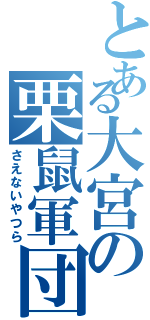 とある大宮の栗鼠軍団
さえないやつら